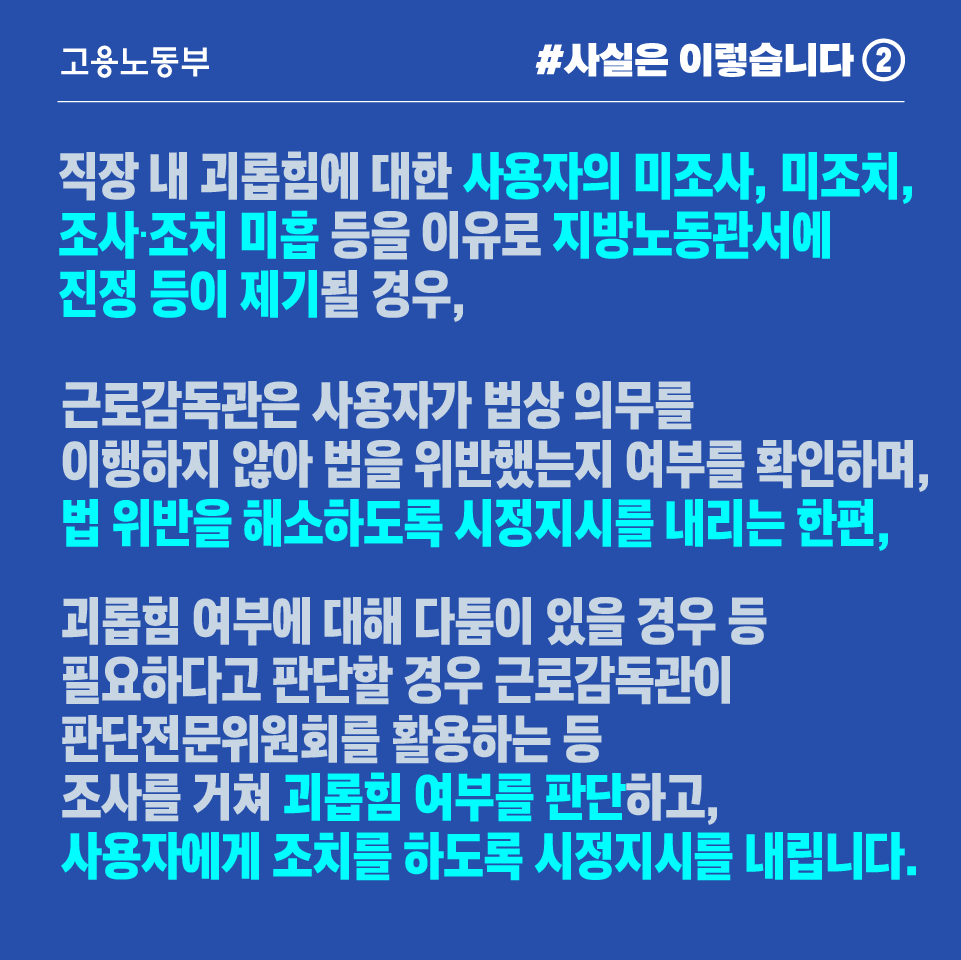 고용노동부

#사실은 이렇습니다 ②

직장 내 괴롭힘에 대한 사용자의 미조사, 미조치, 조사·조치 미흡 등을 이유로 지방노동관서에 진정 등이 제기될 경우,

근로감독관은 사용자가 법상 의무를 이행하지 않아 법을 위반했는지 여부를 확인하며, 법 위반을 해소하도록 시정지시를 내리는 한편,

괴롭힘 여부에 대해 다툼이 있을 경우 등 필요하다고 판단할 경우 근로감독관이 판단전문위원회를 활용하는 등 조사를 거쳐 괴롭힘 여부를 판단하고, 사용자에게 조치를 하도록 시정지시를 내립니다.